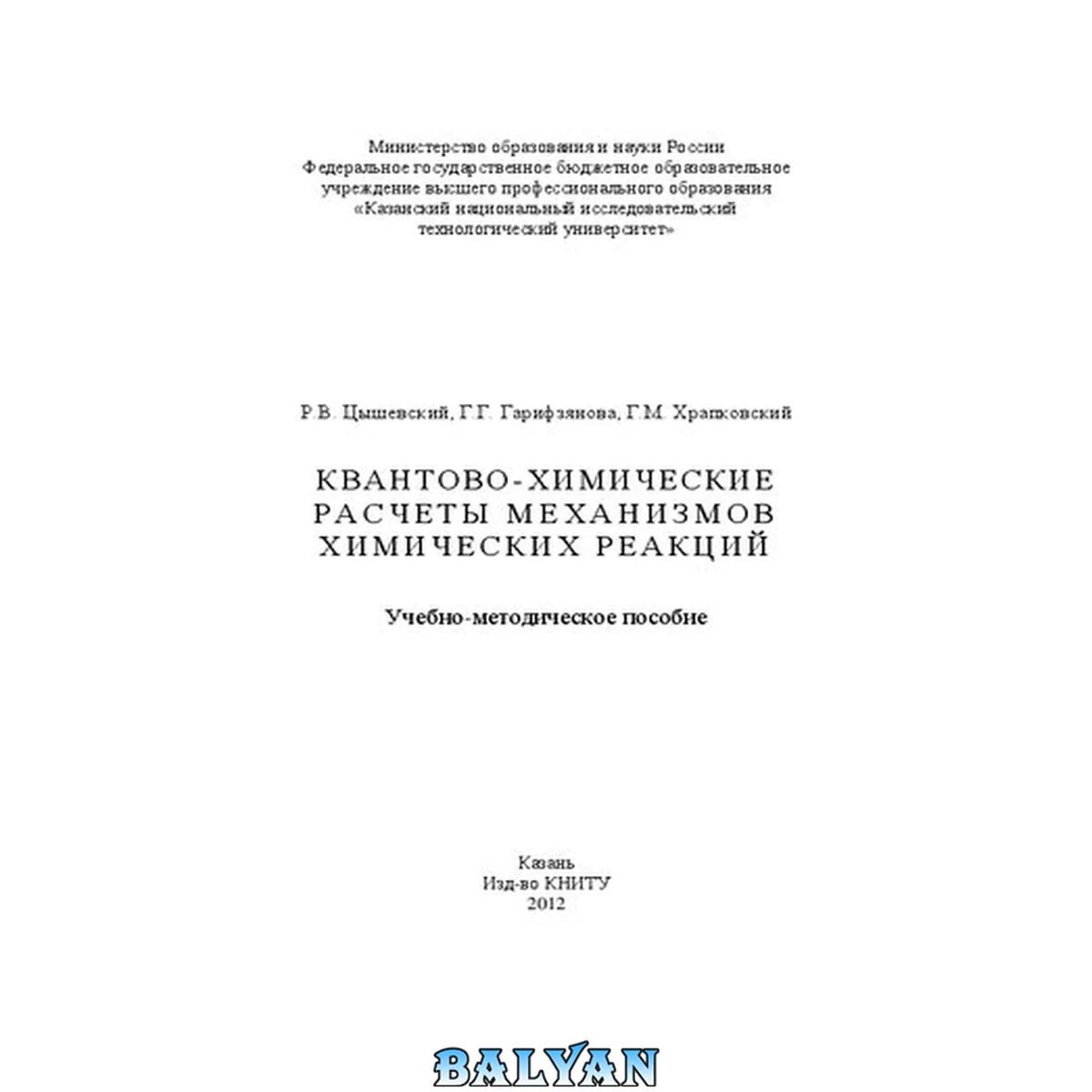 Министерство образования и науки России
Федеральное государственное бюджетное образовательное учреждение высшего профессионального образования
«Казанский национальный исследовательский технологический университет»

Р.В. Цышевский, Г.Г. Гарифзянова, Г.М. Храпковский

КВАНТОВО-ХИМИЧЕСКИЕ РАСЧЕТЫ МЕХАНИЗМОВ ХИМИЧЕСКИХ РЕАКЦИЙ

Учебно-методическое пособие

Казань
Изд-во КНИТУ
2012

BALYAN